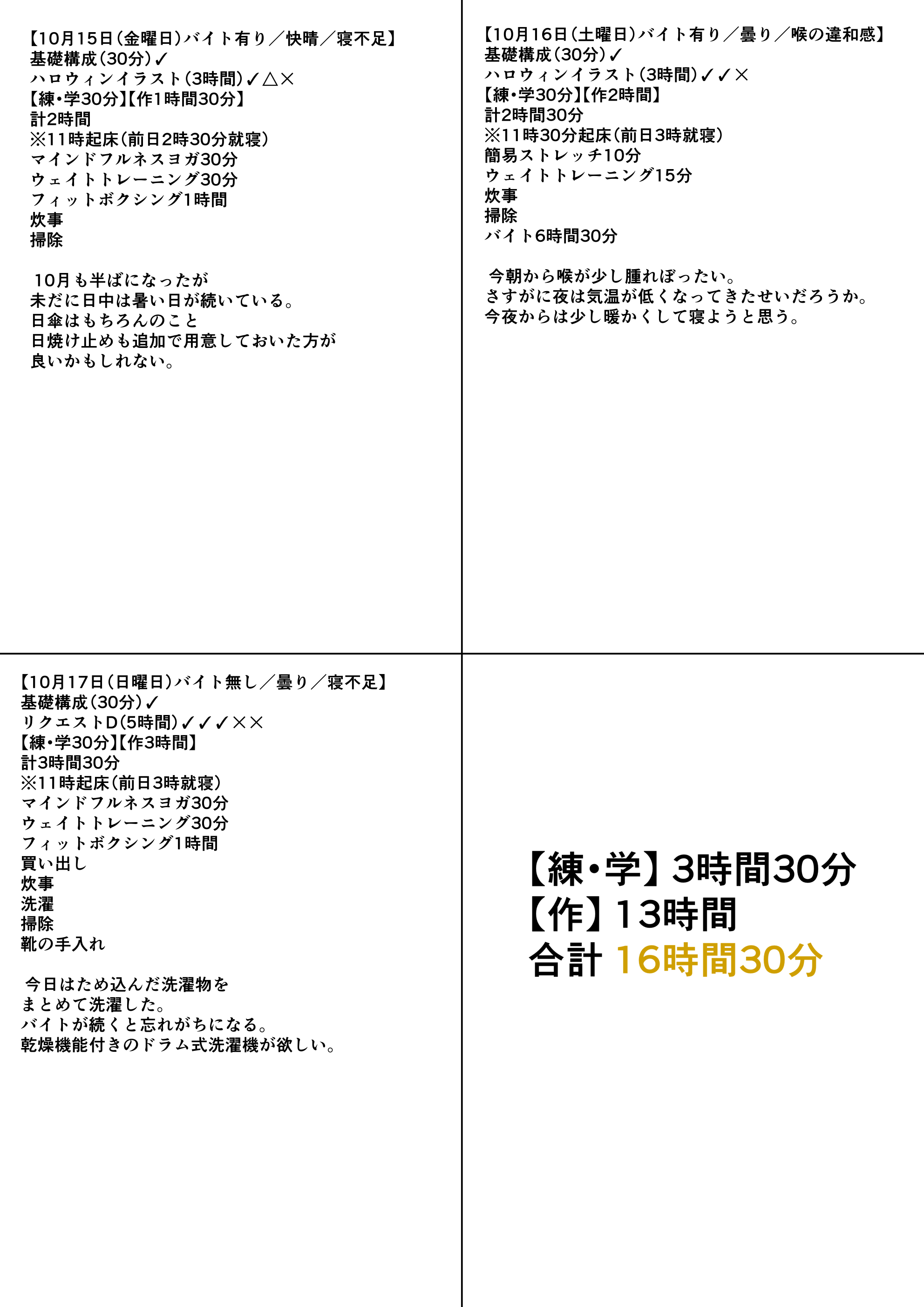 【10月15日(金曜日)バイト有り／快晴／寝不足】
基礎構成(30分)✓
ハロウィンイラスト(3時間)✓△×
【練・学30分】【作1時間30分】
計2時間
※11時起床(前日2時30分就寝)
マインドフルネスヨガ30分
ウェイトトレーニング30分
フィットボクシング1時間
炊事
掃除

10月も半ばになったが
未だに日中は暑い日が続いている。
日傘はもちろんのこと
日焼け止めも追加で用意しておいた方が
良いかもしれない。

【10月16日(土曜日)バイト有り／曇り／喉の違和感】
基礎構成(30分)✓
ハロウィンイラスト(3時間)✓✓×
【練・学30分】【作2時間】
計2時間30分
※11時30分起床(前日3時就寝)
簡易ストレッチ10分
ウェイトトレーニング15分
炊事
掃除
バイト6時間30分

今朝から喉が少し腫れぼったい。
さすがに夜は気温が低くなってきたせいだろうか。
今夜からは少し暖かくして寝ようと思う。

【10月17日(日曜日)バイト無し／曇り／寝不足】
基礎構成(30分)✓
リクエストD(5時間)✓✓✓××
【練・学30分】【作3時間】
計3時間30分
※11時起床(前日3時就寝)
マインドフルネスヨガ30分
ウェイトトレーニング30分
フィットボクシング1時間
買い出し
炊事
洗濯
掃除
靴の手入れ

今日はため込んだ洗濯物を
まとめて洗濯した。
バイトが続くと忘れがちになる。
乾燥機能付きのドラム式洗濯機が欲しい。

【練・学】3時間30分
【作】13時間
合計 16時間30分